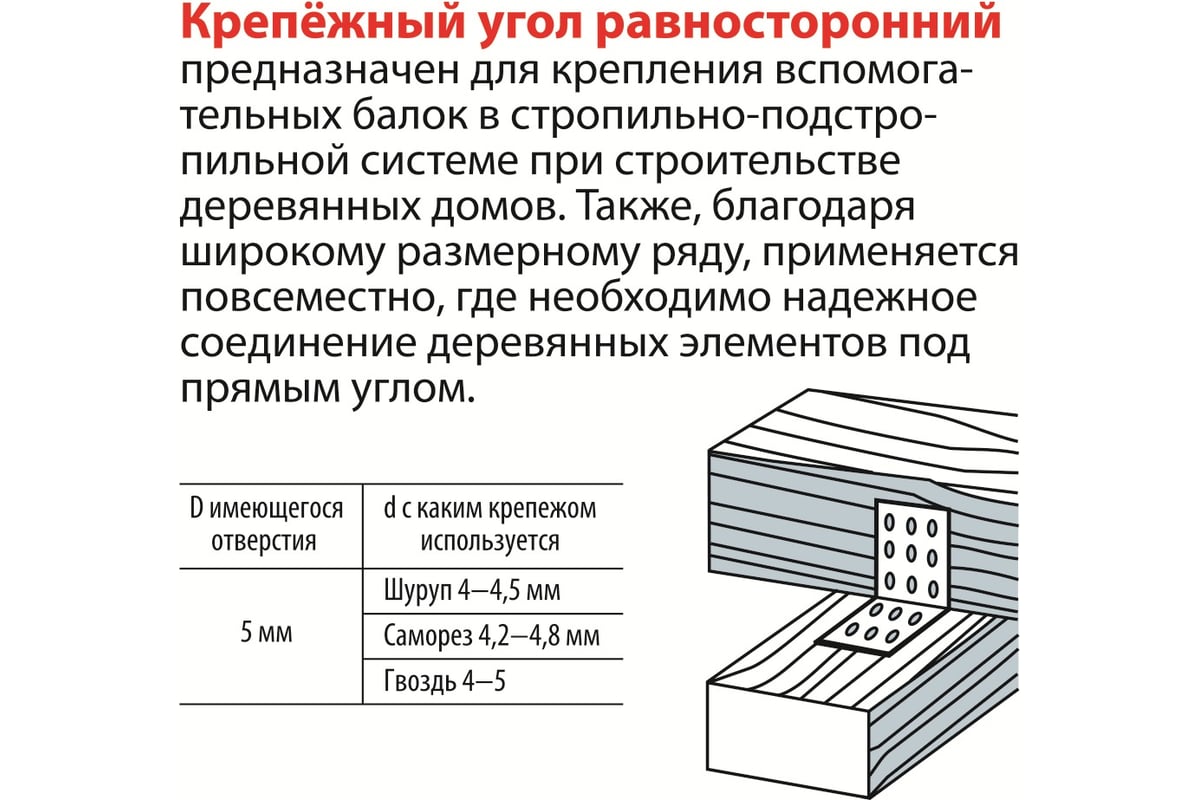 Крепёжный угол равносторонний
предназначен для крепления вспомогательных балок в стропильно-подстропильной системе при строительстве деревянных домов. Также, благодаря широкому размерному ряду, применяется повсеместно, где необходимо надежное соединение деревянных элементов под прямым углом.

| D имеющегося отверстия | d с каким крепежом используется |
|---|---|
| 5 мм | Шуруп 4—4,5 мм |
| | Саморез 4,2—4,8 мм |
| | Гвоздь 4—5 |